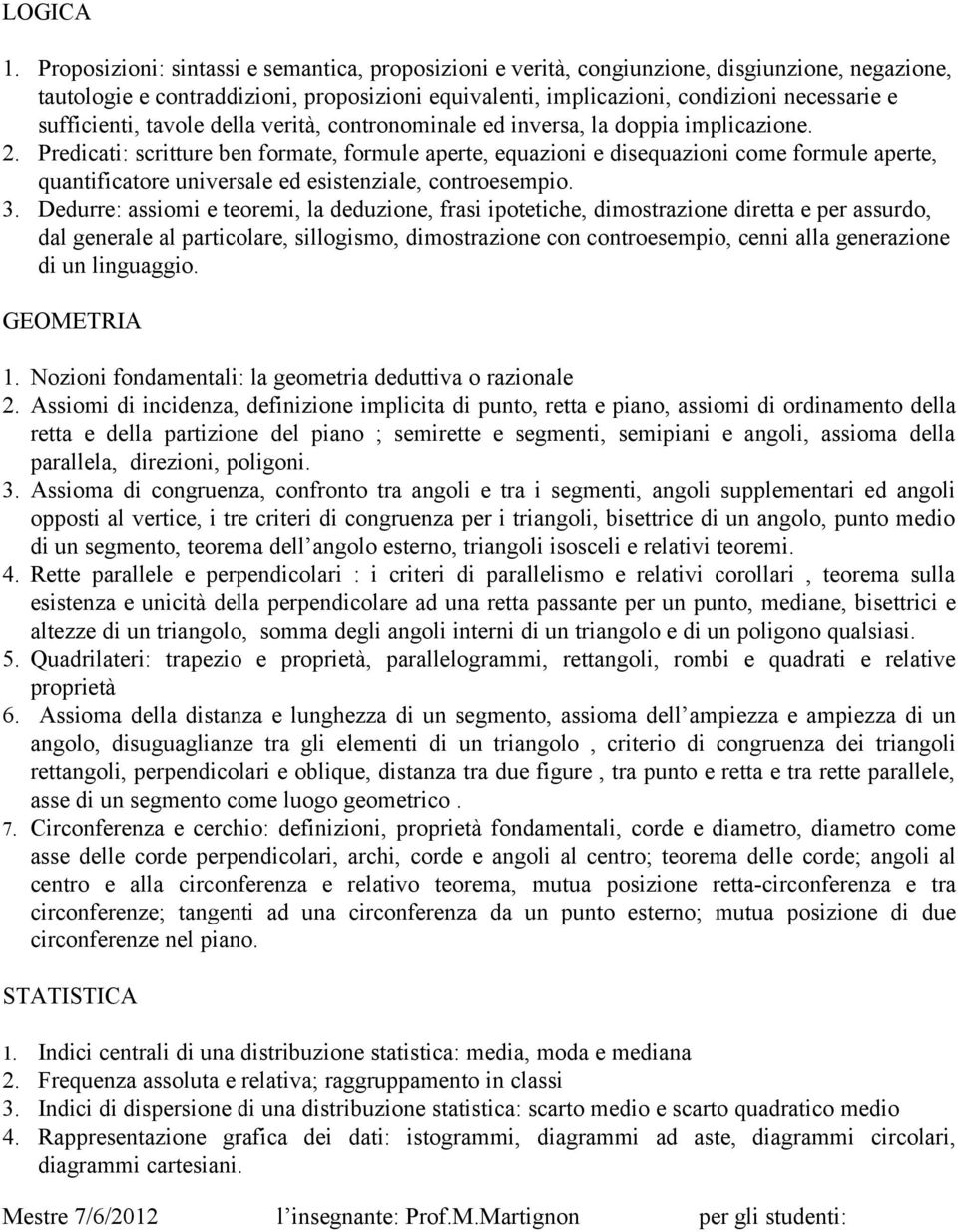 LOGICA

1. Proposizioni: sintassi e semantica, proposizioni e verità, congiunzione, disgiunzione, negazione, tautologie e contraddizioni, proposizioni equivalenti, implicazioni, condizioni necessarie e sufficienti, tavole della verità, contronominale ed inversa, la doppia implicazione.
2. Predicati: scritture ben formate, formule aperte, equazioni e disequazioni come formule aperte, quantificatore universale ed esistenziale, controesempio.
3. Dedurre: assiomi e teoremi, la deduzione, frasi ipotetiche, dimostrazione diretta e per assurdo, dal generale al particolare, sillogismo, dimostrazione con controesempio, cenni alla generazione di un linguaggio.

GEOMETRIA

1. Nozioni fondamentali: la geometria deduttiva o razionale
2. Assiomi di incidenza, definizione implicita di punto, retta e piano, assiomi di ordinamento della retta e della partizione del piano ; semirette e segmenti, semipiani e angoli, assioma della parallela, direzioni, poligoni.
3. Assioma di congruenza, confronto tra angoli e tra i segmenti, angoli supplementari ed angoli opposti al vertice, i tre criteri di congruenza per i triangoli, bisettrice di un angolo, punto medio di un segmento, teorema dell angolo esterno, triangoli isosceli e relativi teoremi.
4. Rette parallele e perpendicolari : i criteri di parallelismo e relativi corollari , teorema sulla esistenza e unicità della perpendicolare ad una retta passante per un punto, mediane, bisettrici e altezze di un triangolo, somma degli angoli interni di un triangolo e di un poligono qualsiasi.
5. Quadrilateri: trapezio e proprietà, parallelogrammi, rettangoli, rombi e quadrati e relative proprietà
6. Assioma della distanza e lunghezza di un segmento, assioma dell ampiezza e ampiezza di un angolo, disuguaglianze tra gli elementi di un triangolo , criterio di congruenza dei triangoli rettangoli, perpendicolari e oblique, distanza tra due figure , tra punto e retta e tra rette parallele, asse di un segmento come luogo geometrico .
7. Circonferenza e cerchio: definizioni, proprietà fondamentali, corde e diametro, diametro come asse delle corde perpendicolari, archi, corde e angoli al centro; teorema delle corde; angoli al centro e alla circonferenza e relativo teorema, mutua posizione retta-circonferenza e tra circonferenze; tangenti ad una circonferenza da un punto esterno; mutua posizione di due circonferenze nel piano.

STATISTICA

1. Indici centrali di una distribuzione statistica: media, moda e mediana
2. Frequenza assoluta e relativa; raggruppamento in classi
3. Indici di dispersione di una distribuzione statistica: scarto medio e scarto quadratico medio
4. Rappresentazione grafica dei dati: istogrammi, diagrammi ad aste, diagrammi circolari, diagrammi cartesiani.

Mestre 7/6/2012 l insegnante: Prof.M.Martignon per gli studenti: